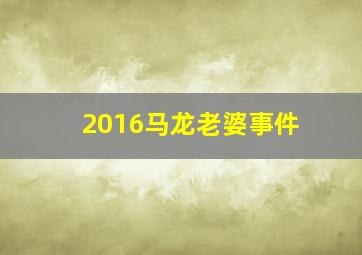 2016马龙老婆事件